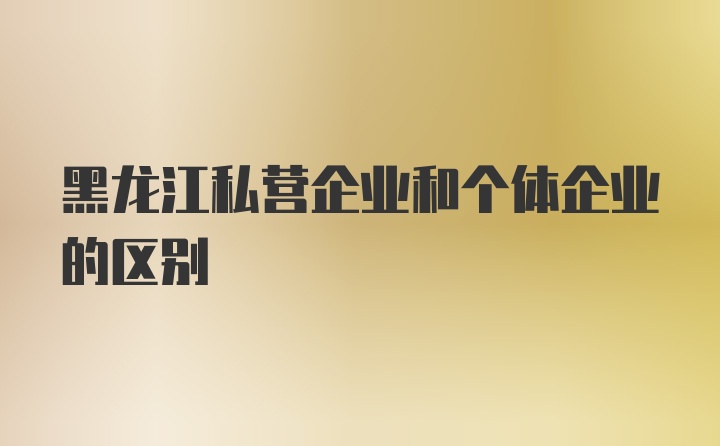 黑龙江私营企业和个体企业的区别